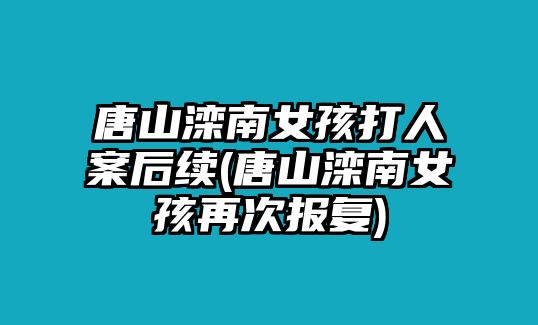 唐山滦南女孩打人案后续(唐山滦南女孩再次报复)